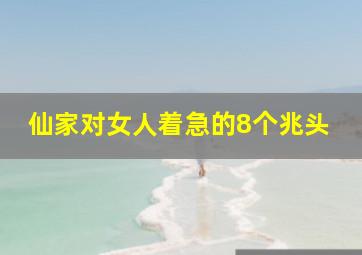 仙家对女人着急的8个兆头